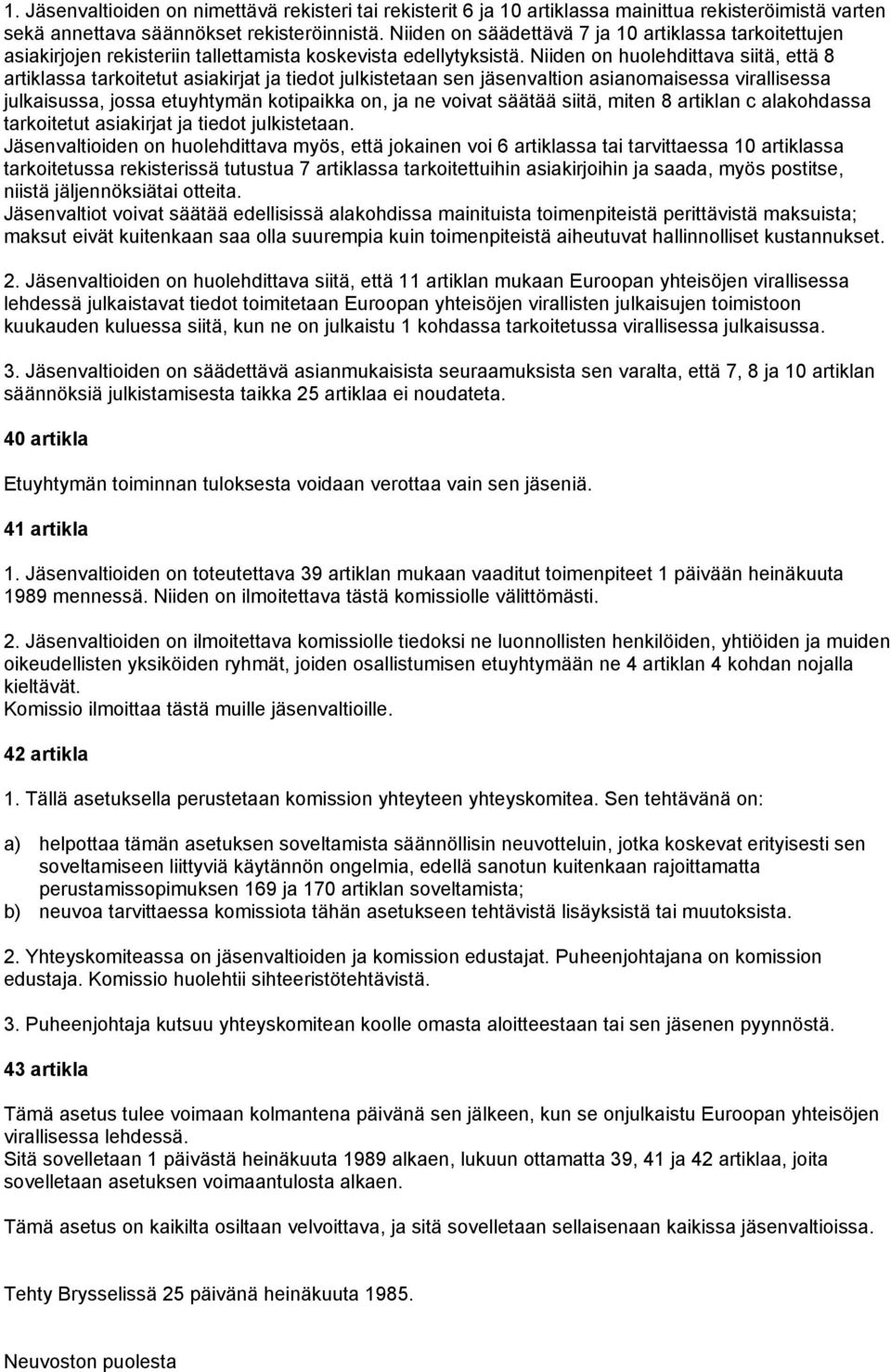 1. Jäsenvaltioiden on nimettävä rekisteri tai rekisterit 6 ja 10 artiklassa mainittua rekisteröimistä varten sekä annettava säännökset rekisteröinnistä. Niiden on säädettävä 7 ja 10 artiklassa tarkoitettujen asiakirjojen rekisteriin tallettamista koskevista edellytyksistä. Niiden on huolehdittava siitä, että 8 artiklassa tarkoitetut asiakirjat ja tiedot julkistetaan sen jäsenvaltion asianomaisessa virallisessa julkaisussa, jossa etuyhtymän kotipaikka on, ja ne voivat säätää siitä, miten 8 artiklan c alakohdassa tarkoitetut asiakirjat ja tiedot julkistetaan.
Jäsenvaltioiden on huolehdittava myös, että jokainen voi 6 artiklassa tai tarvittaessa 10 artiklassa tarkoitetussa rekisterissä tutustua 7 artiklassa tarkoitettuihin asiakirjoihin ja saada, myös postitse, niistä jäljennöksiätai otteita.
Jäsenvaltiot voivat säätää edellisissä alakohdissa mainituista toimenpiteistä perittävistä maksuista; maksut eivät kuitenkaan saa olla suurempia kuin toimenpiteistä aiheutuvat hallinnolliset kustannukset.

2. Jäsenvaltioiden on huolehdittava siitä, että 11 artiklan mukaan Euroopan yhteisöjen virallisessa lehdessä julkaistavat tiedot toimitetaan Euroopan yhteisöjen virallisten julkaisujen toimistoon kuukauden kuluessa siitä, kun ne on julkaistu 1 kohdassa tarkoitetussa virallisessa julkaisussa.

3. Jäsenvaltioiden on säädettävä asianmukaisista seuraamuksista sen varalta, että 7, 8 ja 10 artiklan säännöksiä julkistamisesta taikka 25 artiklaa ei noudateta.

40 artikla

Etuyhtymän toiminnan tuloksesta voidaan verottaa vain sen jäseniä.

41 artikla

1. Jäsenvaltioiden on toteutettava 39 artiklan mukaan vaaditut toimenpiteet 1 päivään heinäkuuta 1989 mennessä. Niiden on ilmoitettava tästä komissiolle välittömästi.

2. Jäsenvaltioiden on ilmoitettava komissiolle tiedoksi ne luonnollisten henkilöiden, yhtiöiden ja muiden oikeudellisten yksiköiden ryhmät, joiden osallistumisen etuyhtymään ne 4 artiklan 4 kohdan nojalla kieltävät.
Komissio ilmoittaa tästä muille jäsenvaltioille.

42 artikla

1. Tällä asetuksella perustetaan komission yhteyteen yhteyskomitea. Sen tehtävänä on:

a) helpottaa tämän asetuksen soveltamista säännöllisin neuvotteluin, jotka koskevat erityisesti sen soveltamiseen liittyviä käytännön ongelmia, edellä sanotun kuitenkaan rajoittamatta perustamissopimuksen 169 ja 170 artiklan soveltamista;
b) neuvoa tarvittaessa komissiota tähän asetukseen tehtävistä lisäyksistä tai muutoksista.

2. Yhteyskomiteassa on jäsenvaltioiden ja komission edustajat. Puheenjohtajana on komission edustaja. Komissio huolehtii sihteeristötehtävistä.

3. Puheenjohtaja kutsuu yhteyskomitean koolle omasta aloitteestaan tai sen jäsenen pyynnöstä.

43 artikla

Tämä asetus tulee voimaan kolmantena päivänä sen jälkeen, kun se onjulkaistu Euroopan yhteisöjen virallisessa lehdessä.
Sitä sovelletaan 1 päivästä heinäkuuta 1989 alkaen, lukuun ottamatta 39, 41 ja 42 artiklaa, joita sovelletaan asetuksen voimaantulosta alkaen.

Tämä asetus on kaikilta osiltaan velvoittava, ja sitä sovelletaan sellaisenaan kaikissa jäsenvaltioissa.

Tehty Brysselissä 25 päivänä heinäkuuta 1985.

Neuvoston puolesta